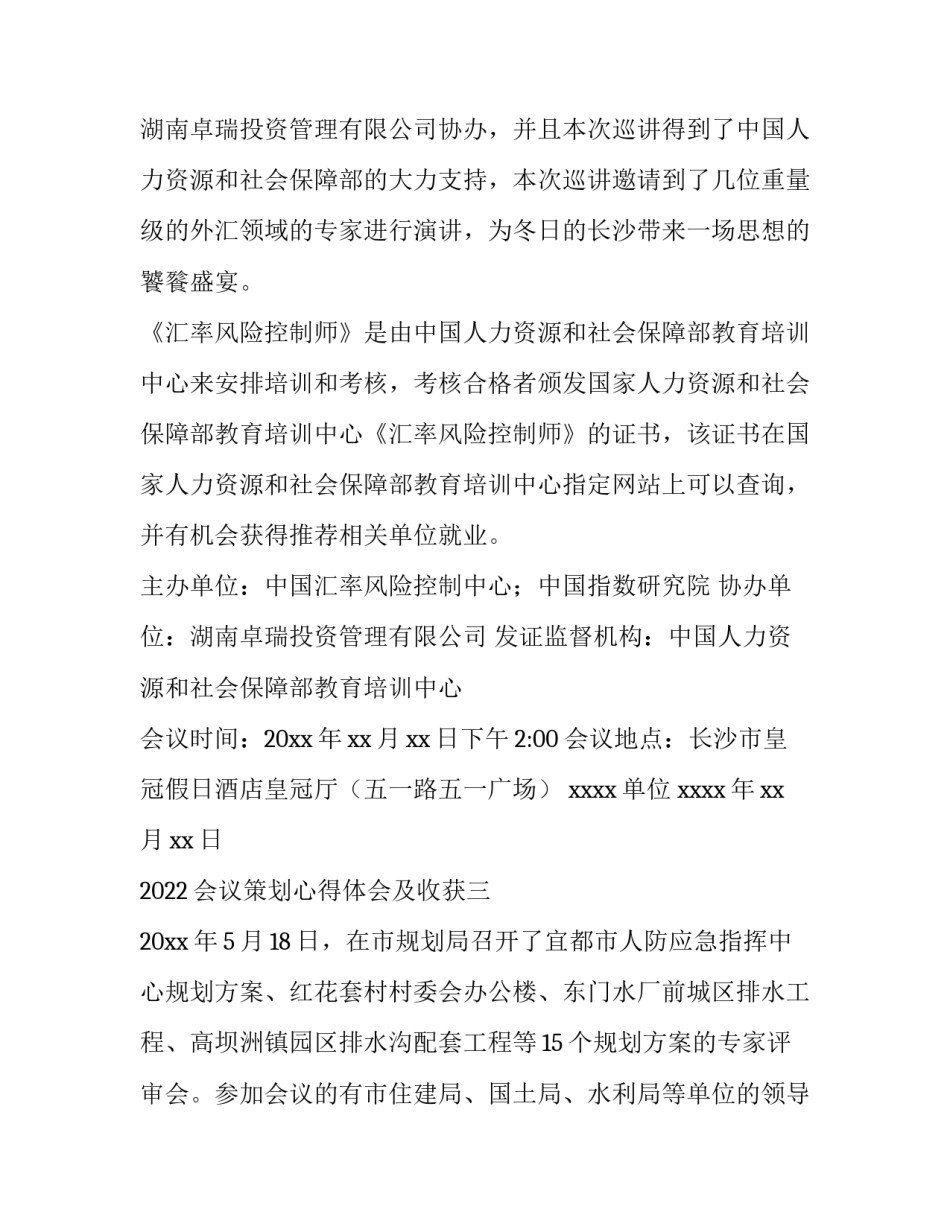 湖南卓瑞投资管理有限公司协办，并且本次巡讲得到了中国人力资源和社会保障部的大力支持，本次巡讲邀请到了几位重量级的外汇领域的专家进行演讲，为冬日的长沙带来一场思想的饕餮盛宴。

《汇率风险控制师》是由中国人力资源和社会保障部教育培训中心来安排培训和考核，考核合格者颁发国家人力资源和社会保障部教育培训中心《汇率风险控制师》的证书，该证书在国家人力资源和社会保障部教育培训中心指定网站上可以查询，并有机会获得推荐相关单位就业。

主办单位：中国汇率风险控制中心；中国指数研究院 协办单位：湖南卓瑞投资管理有限公司 发证监督机构：中国人力资源和社会保障部教育培训中心

会议时间：20xx 年 xx 月 xx 日下午 2:00 会议地点：长沙市皇冠假日酒店皇冠厅（五一路五一广场） xxxx 单位 xxxx 年 xx 月 xx 日

2022 会议策划心得体会及收获三

20xx 年 5 月 18 日，在市规划局召开了宜都市人防应急指挥中心规划方案、红花套村村委会办公楼、东门水厂前城区排水工程、高坝洲镇园区排水沟配套工程等 15 个规划方案的专家评审会。参加会议的有市住建局、国土局、水利局等单位的领导